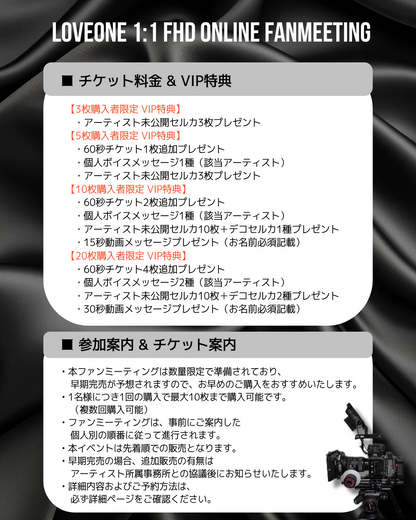 LOVEONE 1:1 FHD ONLINE FANMEETING

■ チケット料金 & VIP特典

【3枚購入者限定 VIP特典】
・アーティスト未公開セルカ3枚プレゼント
【5枚購入者限定 VIP特典】
・60秒チケット1枚追加プレゼント
・個人ボイスメッセージ1種（該当アーティスト）
・アーティスト未公開セルカ3枚プレゼント
【10枚購入者限定 VIP特典】
・60秒チケット2枚追加プレゼント
・個人ボイスメッセージ1種（該当アーティスト）
・アーティスト未公開セルカ10枚＋デコセルカ1種プレゼント
・15秒動画メッセージプレゼント（お名前必須記載）
【20枚購入者限定 VIP特典】
・60秒チケット4枚追加プレゼント
・個人ボイスメッセージ2種（該当アーティスト）
・アーティスト未公開セルカ10枚＋デコセルカ2種プレゼント
・30秒動画メッセージプレゼント（お名前必須記載）

■ 参加案内 & チケット案内

・本ファンミーティングは数量限定で準備されており、早期完売が予想されますので、お早めのご購入をおすすめいたします。
・1名様につき1回の購入で最大10枚まで購入可能です。（複数回購入可能）
・ファンミーティングは、事前にご案内した個人別の順番に従って進行されます。
・本イベントは先着順での販売となります。
・早期完売の場合、追加販売の有無はアーティスト所属事務所との協議後にお知らせいたします。
・詳細内容およびご予約方法は、必ず詳細ページをご確認ください。